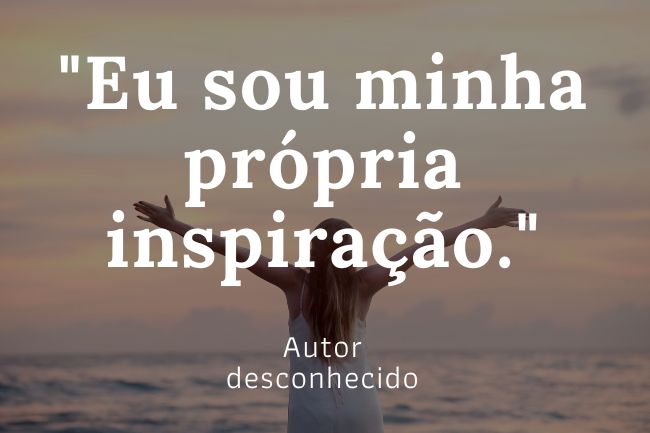 "Eu sou minha própria inspiração."

Autor desconhecido